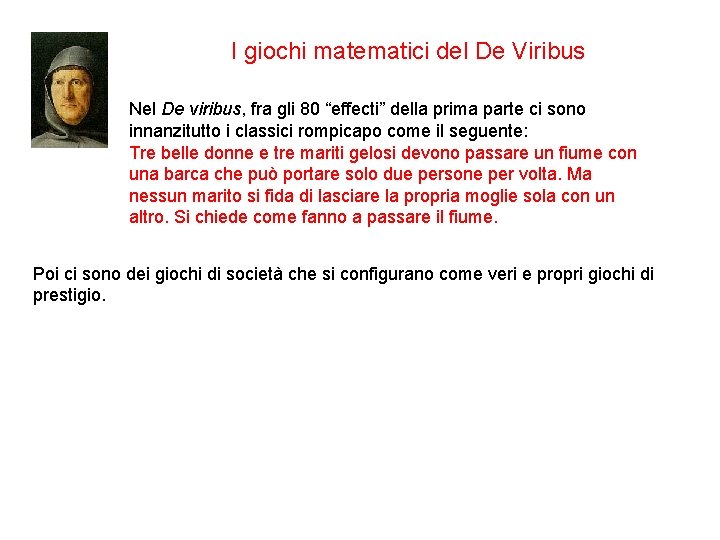 I giochi matematici del De Viribus

Nel De viribus, fra gli 80 "effecti" della prima parte ci sono innanzitutto i classici rompicapo come il seguente:
Tre belle donne e tre mariti gelosi devono passare un fiume con una barca che può portare solo due persone per volta. Ma nessun marito si fida di lasciare la propria moglie sola con un altro. Si chiede come fanno a passare il fiume.

Poi ci sono dei giochi di società che si configurano come veri e propri giochi di prestigio.